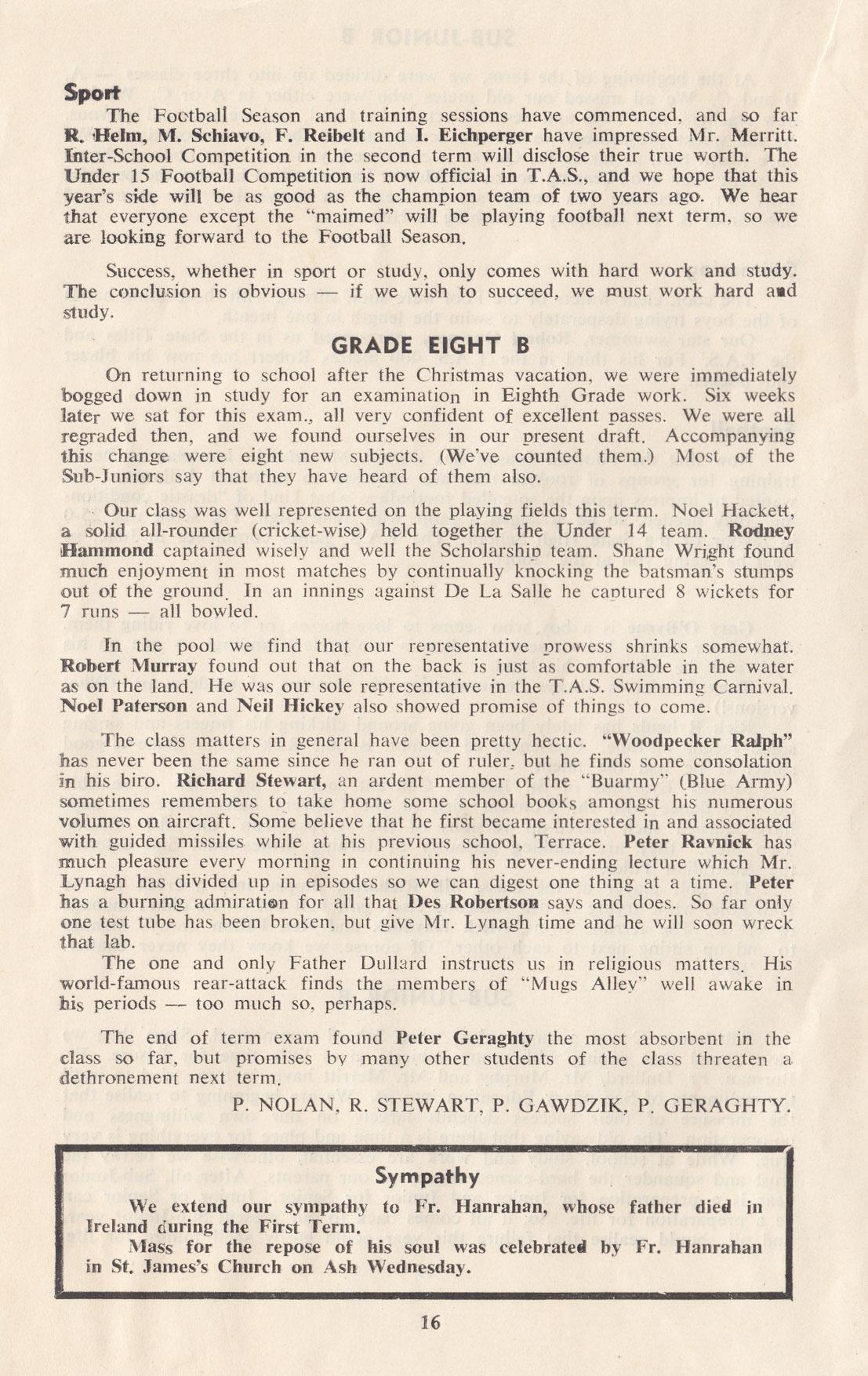 Sport

The Football Season and training sessions have commenced, and so far R. Helm, M. Schiavo, F. Reibelt and I. Eichperger have impressed Mr. Merritt. Inter-School Competition in the second term will disclose their true worth. The Under 15 Football Competition is now official in T.A.S., and we hope that this year's side will be as good as the champion team of two years ago. We hear that everyone except the "maimed" will be playing football next term, so we are looking forward to the Football Season.

Success, whether in sport or study, only comes with hard work and study. The conclusion is obvious — if we wish to succeed, we must work hard and study.

GRADE EIGHT B

On returning to school after the Christmas vacation, we were immediately bogged down in study for an examination in Eighth Grade work. Six weeks later we sat for this exam., all very confident of excellent passes. We were all regraded then, and we found ourselves in our present draft. Accompanying this change were eight new subjects. (We've counted them.) Most of the Sub-Juniors say that they have heard of them also.

Our class was well represented on the playing fields this term. Noel Hackett, a solid all-rounder (cricket-wise) held together the Under 14 team. Rodney Hammond captained wisely and well the Scholarship team. Shane Wright found much enjoyment in most matches by continually knocking the batsman's stumps out of the ground. In an innings against De La Salle he captured 8 wickets for 7 runs — all bowled.

In the pool we find that our representative prowess shrinks somewhat. Robert Murray found out that on the back is just as comfortable in the water as on the land. He was our sole representative in the T.A.S. Swimming Carnival. Noel Paterson and Neil Hickey also showed promise of things to come.

The class matters in general have been pretty hectic. "Woodpecker Ralph" has never been the same since he ran out of ruler, but he finds some consolation in his biro. Richard Stewart, an ardent member of the "Buarmy" (Blue Army) sometimes remembers to take home some school books amongst his numerous volumes on aircraft. Some believe that he first became interested in and associated with guided missiles while at his previous school, Terrace. Peter Ravnick has much pleasure every morning in continuing his never-ending lecture which Mr. Lynagh has divided up in episodes so we can digest one thing at a time. Peter has a burning admiration for all that Des Robertson says and does. So far only one test tube has been broken, but give Mr. Lynagh time and he will soon wreck that lab.
The one and only Father Dullard instructs us in religious matters. His world-famous rear-attack finds the members of "Mugs Alley" well awake in his periods — too much so, perhaps.

The end of term exam found Peter Geraghty the most absorbent in the class so far, but promises by many other students of the class threaten a dethronement next term.

P. NOLAN, R. STEWART, P. GAWDZIK, P. GERAGHTY.

Sympathy

We extend our sympathy to Fr. Hanrahan, whose father died in Ireland during the First Term.
Mass for the repose of his soul was celebrated by Fr. Hanrahan in St. James's Church on Ash Wednesday.

16